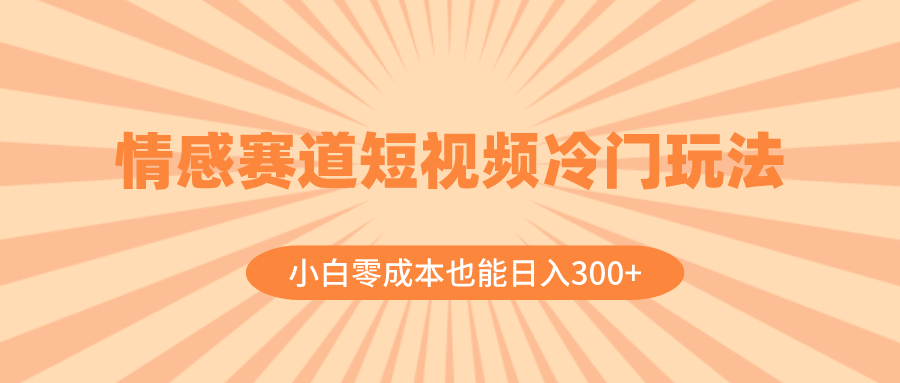 情感赛道短视频冷门玩法

小白零成本也能日入300+